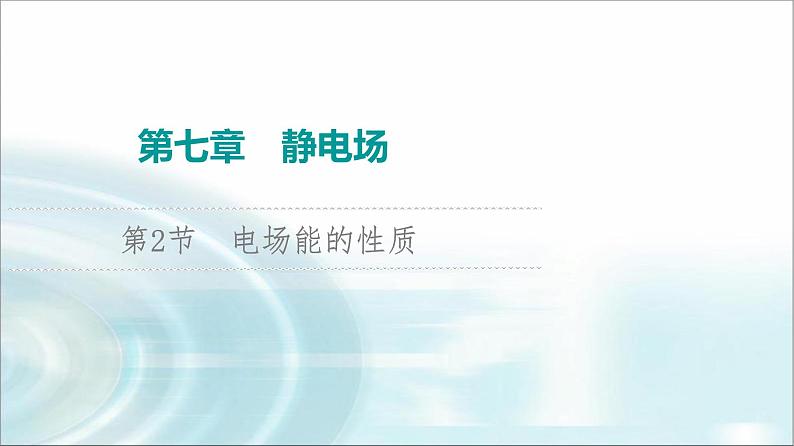 第七章　静电场

第2节　电场能的性质